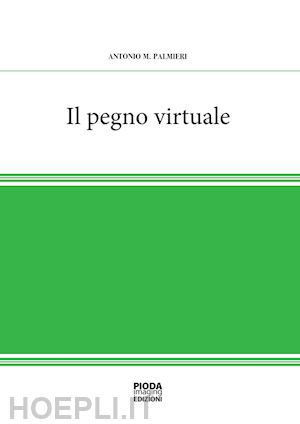 ANTONIO M. PALMIERI

Il pegno virtuale

PIODA
imaging
EDIZIONI

HOEPLI.IT